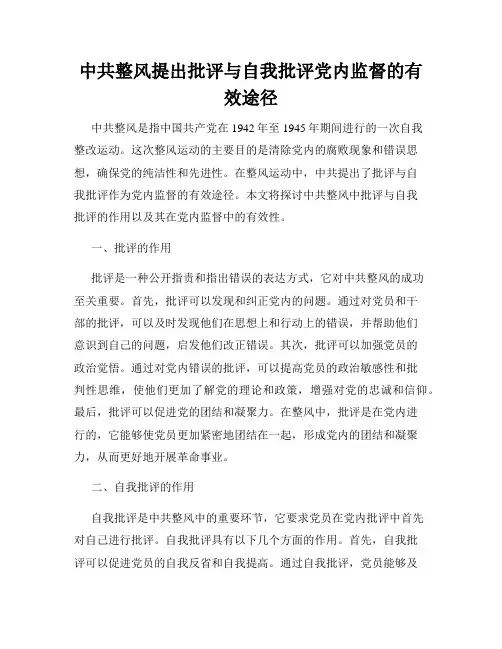 中共整风提出批评与自我批评党内监督的有效途径

中共整风是指中国共产党在 1942 年至 1945 年期间进行的一次自我整改运动。这次整风运动的主要目的是清除党内的腐败现象和错误思想，确保党的纯洁性和先进性。在整风运动中，中共提出了批评与自我批评作为党内监督的有效途径。本文将探讨中共整风中批评与自我批评的作用以及其在党内监督中的有效性。

一、批评的作用

批评是一种公开指责和指出错误的表达方式，它对中共整风的成功至关重要。首先，批评可以发现和纠正党内的问题。通过对党员和干部的批评，可以及时发现他们在思想上和行动上的错误，并帮助他们意识到自己的问题，启发他们改正错误。其次，批评可以加强党员的政治觉悟。通过对党内错误的批评，可以提高党员的政治敏感性和批判性思维，使他们更加了解党的理论和政策，增强对党的忠诚和信仰。最后，批评可以促进党的团结和凝聚力。在整风中，批评是在党内进行的，它能够使党员更加紧密地团结在一起，形成党内的团结和凝聚力，从而更好地开展革命事业。

二、自我批评的作用

自我批评是中共整风中的重要环节，它要求党员在党内批评中首先对自己进行批评。自我批评具有以下几个方面的作用。首先，自我批评可以促进党员的自我反省和自我提高。通过自我批评，党员能够及